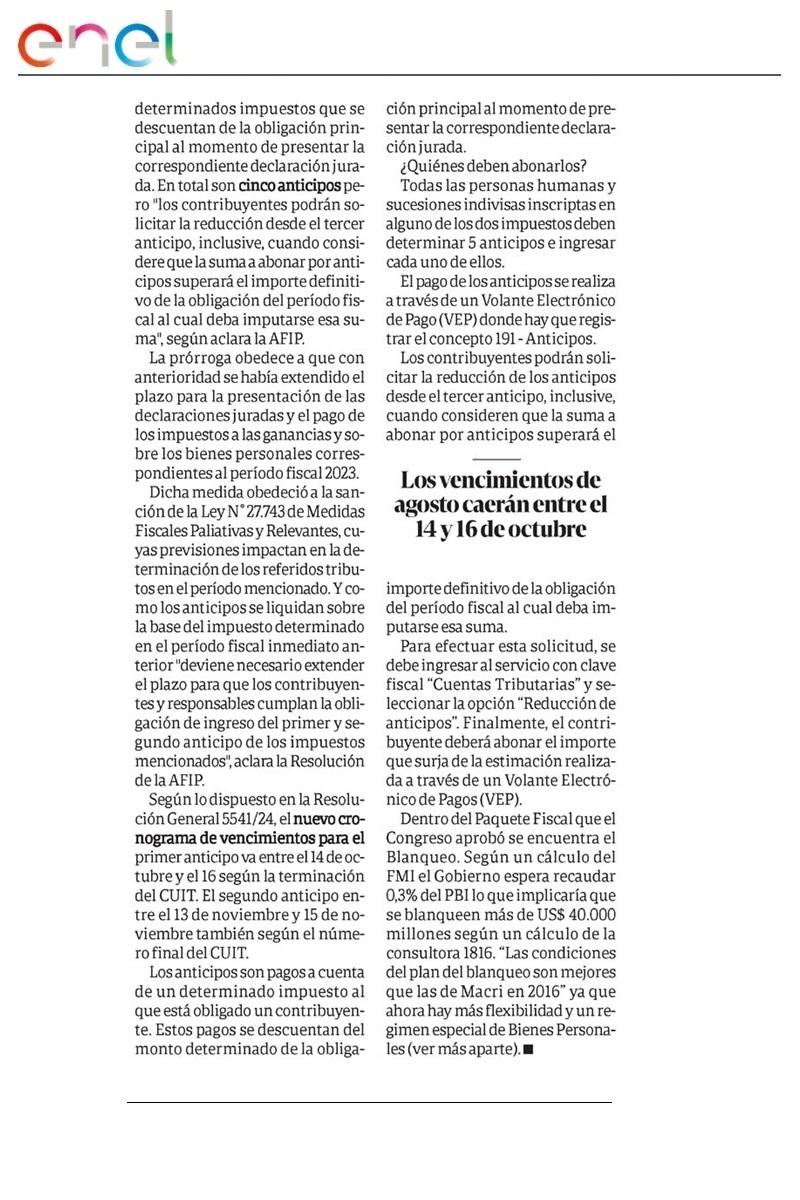 enel

determinados impuestos que se descuentan de la obligación principal al momento de presentar la correspondiente declaración jurada. En total son cinco anticipos pero "los contribuyentes podrán solicitar la reducción desde el tercer anticipo, inclusive, cuando considere que la suma a abonar por anticipos superará el importe definitivo de la obligación del período fiscal al cual deba imputarse esa suma", según aclara la AFIP.

La prórroga obedece a que con anterioridad se había extendido el plazo para la presentación de las declaraciones juradas y el pago de los impuestos a las ganancias y sobre los bienes personales correspondientes al período fiscal 2023.

Dicha medida obedeció a la sanción de la Ley N° 27.743 de Medidas Fiscales Paliativas y Relevantes, cuyas previsiones impactan en la determinación de los referidos tributos en el período mencionado. Y como los anticipos se liquidan sobre la base del impuesto determinado en el período fiscal inmediato anterior "deviene necesario extender el plazo para que los contribuyentes y responsables cumplan la obligación de ingreso del primer y segundo anticipo de los impuestos mencionados", aclara la Resolución de la AFIP.

Según lo dispuesto en la Resolución General 5541/24, el nuevo cronograma de vencimientos para el primer anticipo va entre el 14 de octubre y el 16 según la terminación del CUIT. El segundo anticipo entre el 13 de noviembre y 15 de noviembre también según el número final del CUIT.

Los anticipos son pagos a cuenta de un determinado impuesto al que está obligado un contribuyente. Estos pagos se descuentan del monto determinado de la obligación principal al momento de presentar la correspondiente declaración jurada.

¿Quiénes deben abonarlos?

Todas las personas humanas y sucesiones indivisas inscriptas en alguno de los dos impuestos deben determinar 5 anticipos e ingresar cada uno de ellos.

El pago de los anticipos se realiza a través de un Volante Electrónico de Pago (VEP) donde hay que registrar el concepto 191 - Anticipos.

Los contribuyentes podrán solicitar la reducción de los anticipos desde el tercer anticipo, inclusive, cuando consideren que la suma a abonar por anticipos superará el

Los vencimientos de agosto caerán entre el 14 y 16 de octubre

importe definitivo de la obligación del período fiscal al cual deba imputarse esa suma.

Para efectuar esta solicitud, se debe ingresar al servicio con clave fiscal "Cuentas Tributarias" y seleccionar la opción "Reducción de anticipos". Finalmente, el contribuyente deberá abonar el importe que surja de la estimación realizada a través de un Volante Electrónico de Pagos (VEP).

Dentro del Paquete Fiscal que el Congreso aprobó se encuentra el Blanqueo. Según un cálculo del FMI el Gobierno espera recaudar 0,3% del PBI lo que implicaría que se blanqueen más de US$ 40.000 millones según un cálculo de la consultora 1816. "Las condiciones del plan del blanqueo son mejores que las de Macri en 2016" ya que ahora hay más flexibilidad y un regimen especial de Bienes Personales (ver más aparte). ■